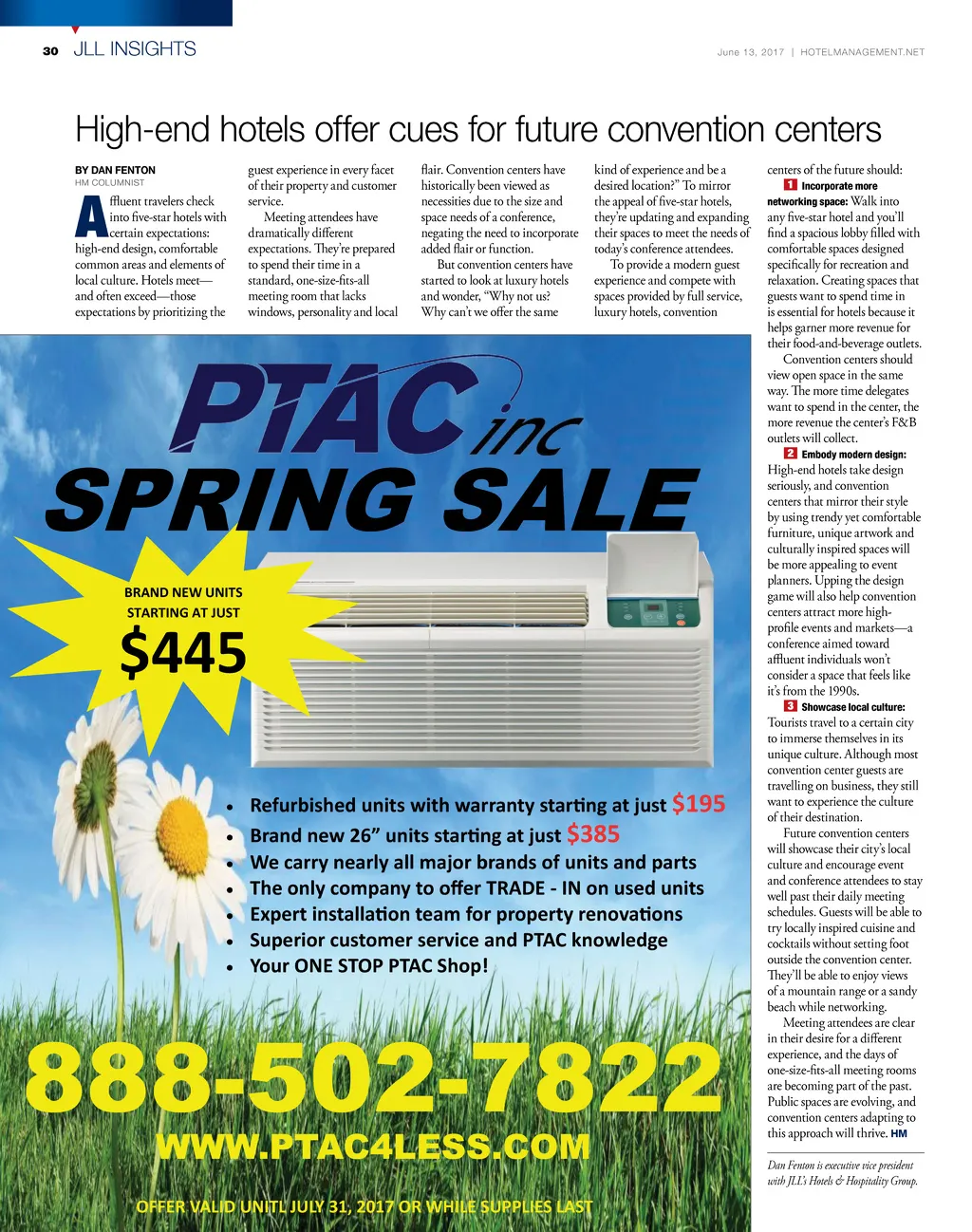 30 JLL INSIGHTS

June 13, 2017 | HOTELMANAGEMENT.NET

High-end hotels offer cues for future convention centers

BY DAN FENTON
HM COLUMNIST

Affluent travelers check into five-star hotels with certain expectations: high-end design, comfortable common areas and elements of local culture. Hotels meet—and often exceed—those expectations by prioritizing the guest experience in every facet of their property and customer service.

Meeting attendees have dramatically different expectations. They're prepared to spend their time in a standard, one-size-fits-all meeting room that lacks windows, personality and local flair. Convention centers have historically been viewed as necessities due to the size and space needs of a conference, negating the need to incorporate added flair or function.

But convention centers have started to look at luxury hotels and wonder, "Why not us? Why can't we offer the same kind of experience and be a desired location?" To mirror the appeal of five-star hotels, they're updating and expanding their spaces to meet the needs of today's conference attendees.

To provide a modern guest experience and compete with spaces provided by full service, luxury hotels, convention centers of the future should:

1 Incorporate more networking space: Walk into any five-star hotel and you'll find a spacious lobby filled with comfortable spaces designed specifically for recreation and relaxation. Creating spaces that guests want to spend time in is essential for hotels because it helps garner more revenue for their food-and-beverage outlets.

Convention centers should view open space in the same way. The more time delegates want to spend in the center, the more revenue the center's F&B outlets will collect.

2 Embody modern design: High-end hotels take design seriously, and convention centers that mirror their style by using trendy yet comfortable furniture, unique artwork and culturally inspired spaces will be more appealing to event planners. Upping the design game will also help convention centers attract more high-profile events and markets—a conference aimed toward affluent individuals won't consider a space that feels like it's from the 1990s.

3 Showcase local culture: Tourists travel to a certain city to immerse themselves in its unique culture. Although most convention center guests are travelling on business, they still want to experience the culture of their destination.

Future convention centers will showcase their city's local culture and encourage event and conference attendees to stay well past their daily meeting schedules. Guests will be able to try locally inspired cuisine and cocktails without setting foot outside the convention center. They'll be able to enjoy views of a mountain range or a sandy beach while networking.

Meeting attendees are clear in their desire for a different experience, and the days of one-size-fits-all meeting rooms are becoming part of the past. Public spaces are evolving, and convention centers adapting to this approach will thrive. HM

Dan Fenton is executive vice president with JLL's Hotels & Hospitality Group.

PTAC inc
SPRING SALE

BRAND NEW UNITS STARTING AT JUST
$445

• Refurbished units with warranty starting at just $195
• Brand new 26" units starting at just $385
• We carry nearly all major brands of units and parts
• The only company to offer TRADE - IN on used units
• Expert installation team for property renovations
• Superior customer service and PTAC knowledge
• Your ONE STOP PTAC Shop!

888-502-7822
WWW.PTAC4LESS.COM

OFFER VALID UNITL JULY 31, 2017 OR WHILE SUPPLIES LAST